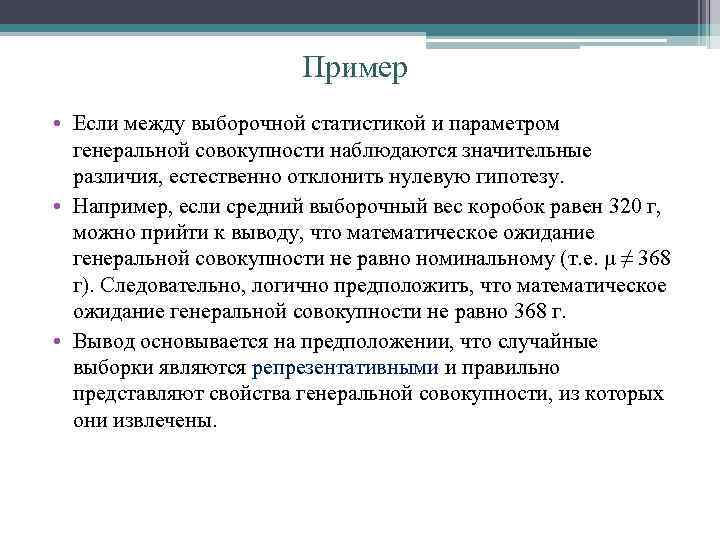 Пример

• Если между выборочной статистикой и параметром генеральной совокупности наблюдаются значительные различия, естественно отклонить нулевую гипотезу.

• Например, если средний выборочный вес коробок равен 320 г, можно прийти к выводу, что математическое ожидание генеральной совокупности не равно номинальному (т.е. $\mu \neq 368$ г). Следовательно, логично предположить, что математическое ожидание генеральной совокупности не равно 368 г.

• Вывод основывается на предположении, что случайные выборки являются репрезентативными и правильно представляют свойства генеральной совокупности, из которых они извлечены.